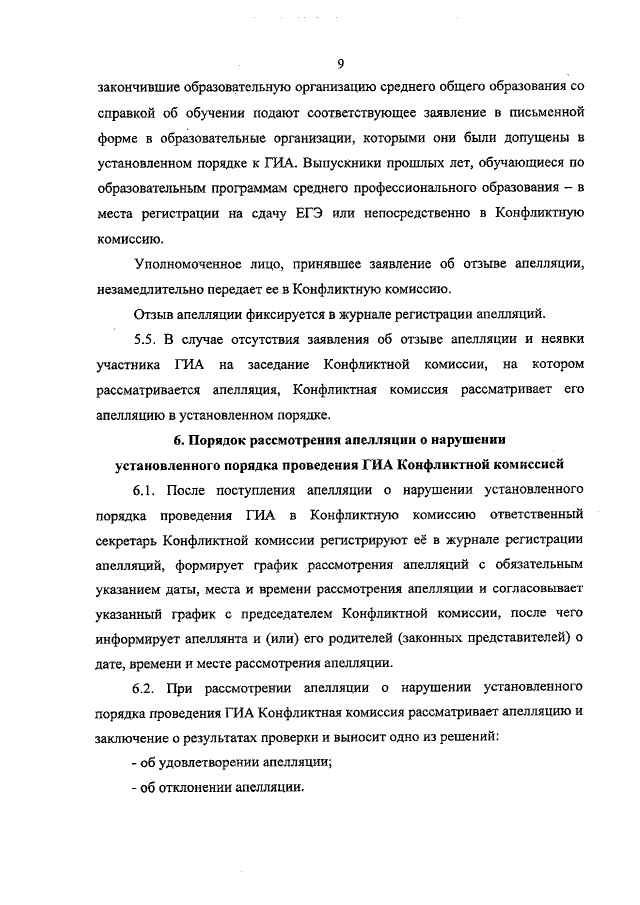 9

закончившие образовательную организацию среднего общего образования со справкой об обучении подают соответствующее заявление в письменной форме в образовательные организации, которыми они были допущены в установленном порядке к ГИА. Выпускники прошлых лет, обучающиеся по образовательным программам среднего профессионального образования – в места регистрации на сдачу ЕГЭ или непосредственно в Конфликтную комиссию.

Уполномоченное лицо, принявшее заявление об отзыве апелляции, незамедлительно передает ее в Конфликтную комиссию.

Отзыв апелляции фиксируется в журнале регистрации апелляций.

5.5. В случае отсутствия заявления об отзыве апелляции и неявки участника ГИА на заседание Конфликтной комиссии, на котором рассматривается апелляция, Конфликтная комиссия рассматривает его апелляцию в установленном порядке.

6. Порядок рассмотрения апелляции о нарушении установленного порядка проведения ГИА Конфликтной комиссией

6.1. После поступления апелляции о нарушении установленного порядка проведения ГИА в Конфликтную комиссию ответственный секретарь Конфликтной комиссии регистрируют её в журнале регистрации апелляций, формирует график рассмотрения апелляций с обязательным указанием даты, места и времени рассмотрения апелляции и согласовывает указанный график с председателем Конфликтной комиссии, после чего информирует апеллянта и (или) его родителей (законных представителей) о дате, времени и месте рассмотрения апелляции.

6.2. При рассмотрении апелляции о нарушении установленного порядка проведения ГИА Конфликтная комиссия рассматривает апелляцию и заключение о результатах проверки и выносит одно из решений:

- об удовлетворении апелляции;

- об отклонении апелляции.